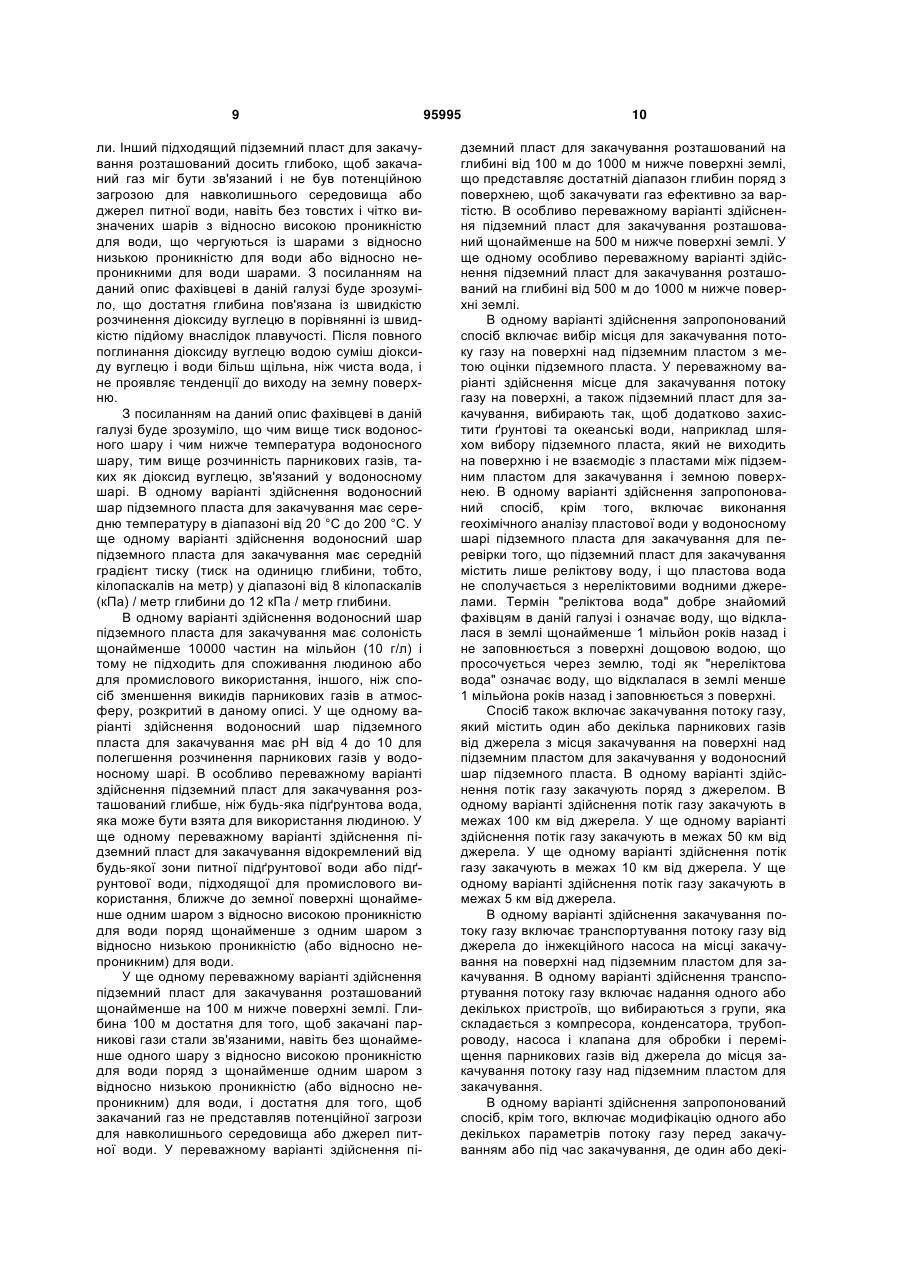 9 95995 10

ли. Інший підходящий підземний пласт для закачування розташований досить глибоко, щоб закачаний газ міг бути зв'язаний і не був потенційною загрозою для навколишнього середовища або джерел питної води, навіть без товстих і чітко визначених шарів з відносно високою проникністю для води, що чергуються із шарами з відносно низькою проникністю для води або відносно непроникними для води шарами. З посиланням на даний опис фахівцеві в даній галузі буде зрозуміло, що достатня глибина пов'язана із швидкістю розчинення діоксиду вуглецю в порівнянні із швидкістю підйому внаслідок плавучості. Після повного поглинання діоксиду вуглецю водою суміш діоксиду вуглецю і води більш щільна, ніж чиста вода, і не проявляє тенденції до виходу на земну поверхню.

З посиланням на даний опис фахівцеві в даній галузі буде зрозуміло, що чим вище тиск водоносного шару і чим нижче температура водоносного шару, тим вище розчинність парникових газів, таких як діоксид вуглецю, зв'язаний у водоносному шарі. В одному варіанті здійснення водоносний шар підземного пласта для закачування має середню температуру в діапазоні від 20 °С до 200 °С. У ще одному варіанті здійснення водоносний шар підземного пласта для закачування має середній градієнт тиску (тиск на одиницю глибини, тобто, кілопаскалів на метр) у діапазоні від 8 кілопаскалів (кПа) / метр глибини до 12 кПа / метр глибини.

В одному варіанті здійснення водоносний шар підземного пласта для закачування має солоність щонайменше 10000 частин на мільйон (10 г/л) і тому не підходить для споживання людиною або для промислового використання, іншого, ніж спосіб зменшення викидів парникових газів в атмосферу, розкритий в даному описі. У ще одному варіанті здійснення водоносний шар підземного пласта для закачування має рН від 4 до 10 для полегшення розчинення парникових газів у водоносному шарі. В особливо переважному варіанті здійснення підземний пласт для закачування розташований глибше, ніж будь-яка підґрунтова вода, яка може бути взята для використання людиною. У ще одному переважному варіанті здійснення підземний пласт для закачування відокремлений від будь-якої зони питної підґрунтової води або підґрунтової води, підходящої для промислового використання, ближче до земної поверхні щонайменше одним шаром з відносно високою проникністю для води поряд щонайменше з одним шаром з відносно низькою проникністю (або відносно непроникним) для води.

У ще одному переважному варіанті здійснення підземний пласт для закачування розташований щонайменше на 100 м нижче поверхні землі. Глибина 100 м достатня для того, щоб закачані парникові гази стали зв'язаними, навіть без щонайменше одного шару з відносно високою проникністю для води поряд з щонайменше одним шаром з відносно низькою проникністю (або відносно непроникним) для води, і достатня для того, щоб закачаний газ не представляв потенційної загрози для навколишнього середовища або джерел питної води. У переважному варіанті здійснення підземний пласт для закачування розташований на глибині від 100 м до 1000 м нижче поверхні землі, що представляє достатній діапазон глибин поряд з поверхнею, щоб закачувати газ ефективно за вартістю. В особливо переважному варіанті здійснення підземний пласт для закачування розташований щонайменше на 500 м нижче поверхні землі. У ще одному особливо переважному варіанті здійснення підземний пласт для закачування розташований на глибині від 500 м до 1000 м нижче поверхні землі.

В одному варіанті здійснення запропонований спосіб включає вибір місця для закачування потоку газу на поверхні над підземним пластом з метою оцінки підземного пласта. У переважному варіанті здійснення місце для закачування потоку газу на поверхні, а також підземний пласт для закачування, вибирають так, щоб додатково захистити ґрунтові та океанські води, наприклад шляхом вибору підземного пласта, який не виходить на поверхню і не взаємодіє з пластами між підземним пластом для закачування і земною поверхнею. В одному варіанті здійснення запропонований спосіб, крім того, включає виконання геохімічного аналізу пластової води у водоносному шарі підземного пласта для закачування для перевірки того, що підземний пласт для закачування містить лише реліктову воду, і що пластова вода не сполучається з нереліктовими водними джерелами. Термін "реліктова вода" добре знайомий фахівцям в даній галузі і означає воду, що відклалася в землі щонайменше 1 мільйон років назад і не заповнюється з поверхні дощовою водою, що просочується через землю, тоді як "нереліктова вода" означає воду, що відклалася в землі менше 1 мільйона років назад і заповнюється з поверхні.

Спосіб також включає закачування потоку газу, який містить один або декілька парникових газів від джерела з місця закачування на поверхні над підземним пластом для закачування у водоносний шар підземного пласта. В одному варіанті здійснення потік газу закачують поряд з джерелом. В одному варіанті здійснення потік газу закачують в межах 100 км від джерела. У ще одному варіанті здійснення потік газу закачують в межах 50 км від джерела. У ще одному варіанті здійснення потік газу закачують в межах 10 км від джерела. У ще одному варіанті здійснення потік газу закачують в межах 5 км від джерела.

В одному варіанті здійснення закачування потоку газу включає транспортування потоку газу від джерела до інжекційного насоса на місці закачування на поверхні над підземним пластом для закачування. В одному варіанті здійснення транспортування потоку газу включає надання одного або декількох пристроїв, що вибираються з групи, яка складається з компресора, конденсатора, трубопроводу, насоса і клапана для обробки і переміщення парникових газів від джерела до місця закачування потоку газу над підземним пластом для закачування.

В одному варіанті здійснення запропонований спосіб, крім того, включає модифікацію одного або декількох параметрів потоку газу перед закачуванням або під час закачування, де один або декі-